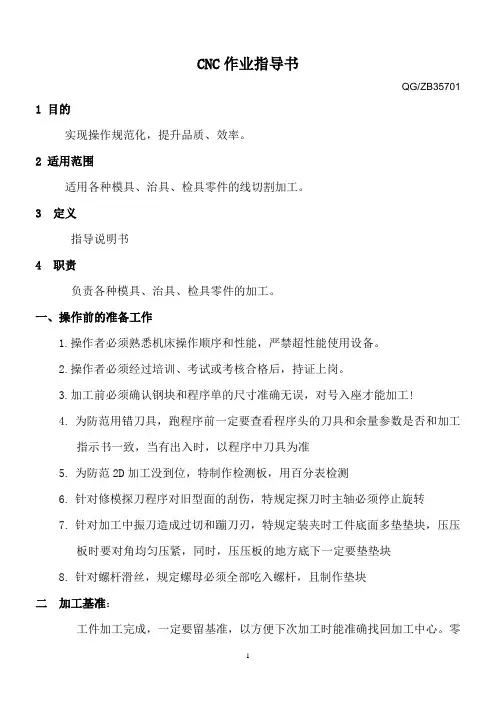 CNC 作业指导书

QG/ZB35701

1 目的

实现操作规范化，提升品质、效率。

2 适用范围

适用各种模具、治具、检具零件的线切割加工。

3 定义

指导说明书

4 职责

负责各种模具、治具、检具零件的加工。

一、操作前的准备工作

1.操作者必须熟悉机床操作顺序和性能，严禁超性能使用设备。

2.操作者必须经过培训、考试或考核合格后，持证上岗。

3.加工前必须确认钢块和程序单的尺寸准确无误，对号入座才能加工！

4. 为防范用错刀具，跑程序前一定要查看程序头的刀具和余量参数是否和加工指示书一致，当有出入时，以程序中刀具为准

5. 为防范 2D 加工没到位，特制作检测板，用百分表检测

6. 针对修模探刀程序对旧型面的刮伤，特规定探刀时主轴必须停止旋转

7. 针对加工中振刀造成过切和蹦刀刃，特规定装夹时工件底面多垫垫块，压压板时要对角均匀压紧，同时，压压板的地方底下一定要垫垫块

8. 针对螺杆滑丝，规定螺母必须全部吃入螺杆，且制作垫块

二 加工基准：

工件加工完成，一定要留基准，以方便下次加工时能准确找回加工中心。零

1